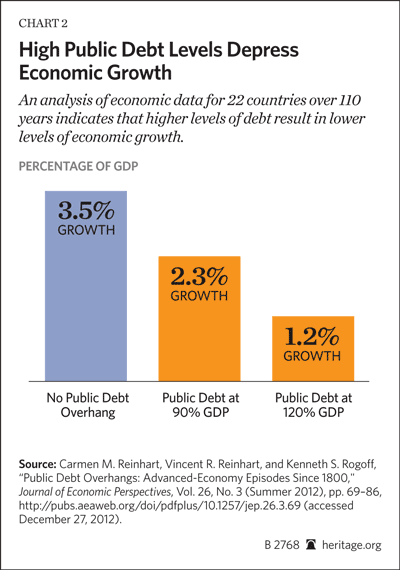 CHART 2

High Public Debt Levels Depress Economic Growth

An analysis of economic data for 22 countries over 110 years indicates that higher levels of debt result in lower levels of economic growth.

PERCENTAGE OF GDP

3.5% GROWTH

2.3% GROWTH

1.2% GROWTH

No Public Debt Overhang

Public Debt at 90% GDP

Public Debt at 120% GDP

Source: Carmen M. Reinhart, Vincent R. Reinhart, and Kenneth S. Rogoff, "Public Debt Overhangs: Advanced-Economy Episodes Since 1800," Journal of Economic Perspectives, Vol. 26, No. 3 (Summer 2012), pp. 69–86, http://pubs.aeaweb.org/doi/pdfplus/10.1257/jep.26.3.69 (accessed December 27, 2012).

B 2768 heritage.org